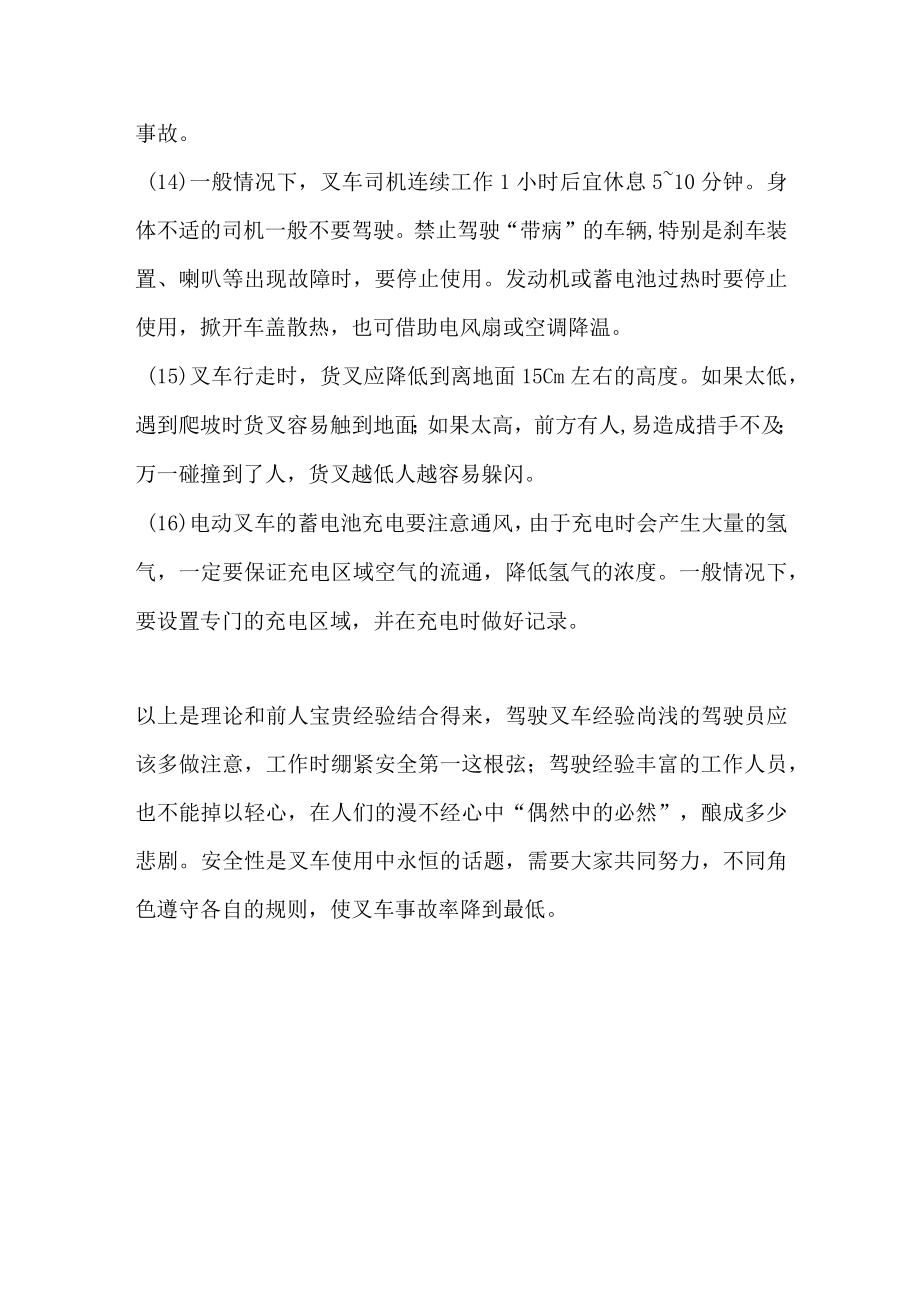 事故。

(14)一般情况下，叉车司机连续工作1小时后宜休息5~10分钟。身体不适的司机一般不要驾驶。禁止驾驶“带病”的车辆,特别是刹车装置、喇叭等出现故障时，要停止使用。发动机或蓄电池过热时要停止使用，掀开车盖散热，也可借助电风扇或空调降温。

(15)叉车行走时，货叉应降低到离地面15Cm左右的高度。如果太低，遇到爬坡时货叉容易触到地面;如果太高，前方有人,易造成措手不及;万一碰撞到了人，货叉越低人越容易躲闪。

(16)电动叉车的蓄电池充电要注意通风，由于充电时会产生大量的氢气，一定要保证充电区域空气的流通，降低氢气的浓度。一般情况下，要设置专门的充电区域，并在充电时做好记录。

以上是理论和前人宝贵经验结合得来，驾驶叉车经验尚浅的驾驶员应该多做注意，工作时绷紧安全第一这根弦；驾驶经验丰富的工作人员，也不能掉以轻心，在人们的漫不经心中“偶然中的必然”，酿成多少悲剧。安全性是叉车使用中永恒的话题，需要大家共同努力，不同角色遵守各自的规则，使叉车事故率降到最低。